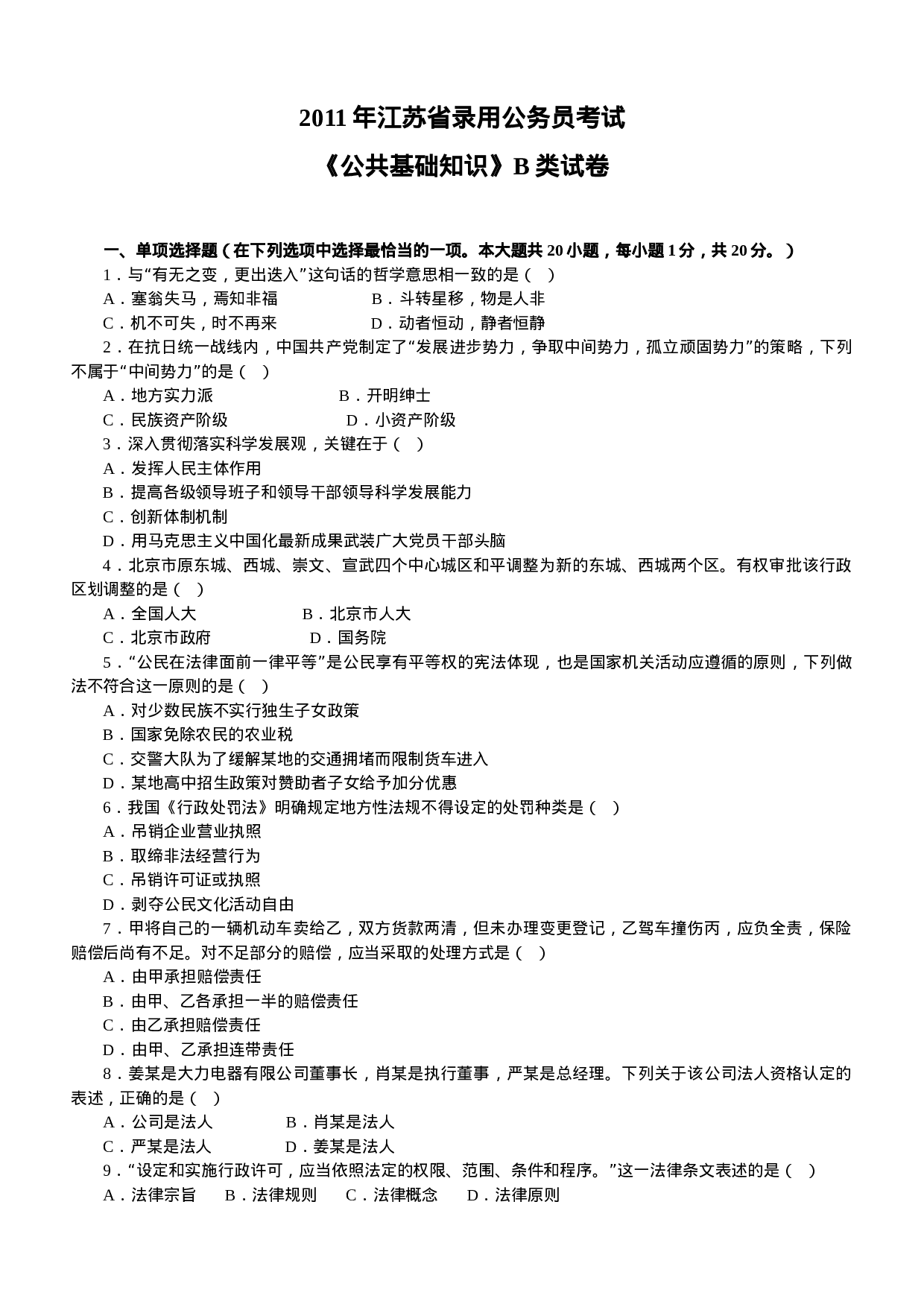 2011 年江苏省录用公务员考试

《公共基础知识》B 类试卷

一、单项选择题（在下列选项中选择最恰当的一项。本大题共 20 小题，每小题 1 分，共 20 分。）

1．与“有无之变，更出迭入”这句话的哲学意思相一致的是（ ）

A．塞翁失马，焉知非福 B．斗转星移，物是人非

C．机不可失，时不再来 D．动者恒动，静者恒静

2．在抗日统一战线内，中国共产党制定了“发展进步势力，争取中间势力，孤立顽固势力”的策略，下列不属于“中间势力”的是（ ）

A．地方实力派 B．开明绅士

C．民族资产阶级 D．小资产阶级

3．深入贯彻落实科学发展观，关键在于（ ）

A．发挥人民主体作用

B．提高各级领导班子和领导干部领导科学发展能力

C．创新体制机制

D．用马克思主义中国化最新成果武装广大党员干部头脑

4．北京市原东城、西城、崇文、宣武四个中心城区和平调整为新的东城、西城两个区。有权审批该行政区划调整的是（ ）

A．全国人大 B．北京市人大

C．北京市政府 D．国务院

5．“公民在法律面前一律平等”是公民享有平等权的宪法体现，也是国家机关活动应遵循的原则，下列做法不符合这一原则的是（ ）

A．对少数民族不实行独生子女政策

B．国家免除农民的农业税

C．交警大队为了缓解某地的交通拥堵而限制货车进入

D．某地高中招生政策对赞助者子女给予加分优惠

6．我国《行政处罚法》明确规定地方性法规不得设定的处罚种类是（ ）

A．吊销企业营业执照

B．取缔非法经营行为

C．吊销许可证或执照

D．剥夺公民文化活动自由

7．甲将自己的一辆机动车卖给乙，双方货款两清，但未办理变更登记，乙驾车撞伤丙，应负全责，保险赔偿后尚有不足。对不足部分的赔偿，应当采取的处理方式是（ ）

A．由甲承担赔偿责任

B．由甲、乙各承担一半的赔偿责任

C．由乙承担赔偿责任

D．由甲、乙承担连带责任

8．姜某是大力电器有限公司董事长，肖某是执行董事，严某是总经理。下列关于该公司法人资格认定的表述，正确的是（ ）

A．公司是法人 B．肖某是法人

C．严某是法人 D．姜某是法人

9．“设定和实施行政许可，应当依照法定的权限、范围、条件和程序。”这一法律条文表述的是（ ）

A．法律宗旨 B．法律规则 C．法律概念 D．法律原则